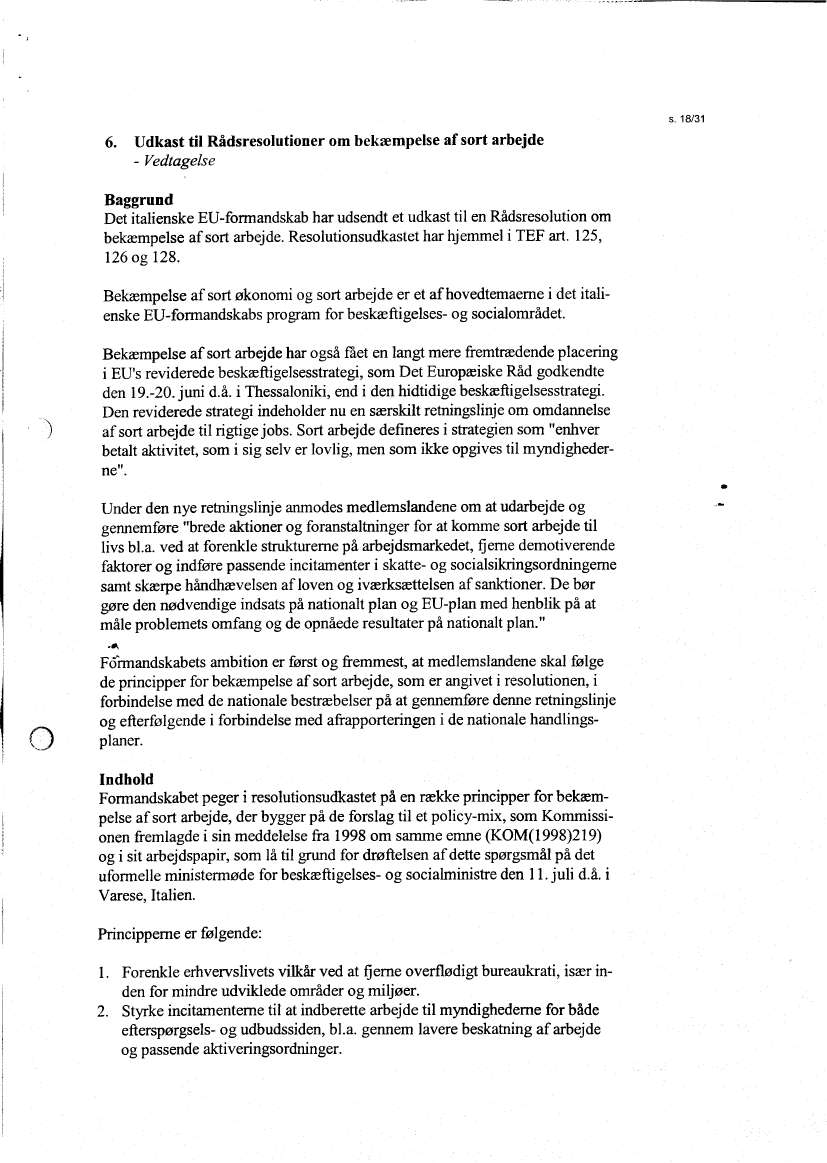 s. 18/31

6. Udkast til Rådsresolutioner om bekæmpelse af sort arbejde
- Vedtagelse

Baggrund
Det italienske EU-formandskab har udsendt et udkast til en Rådsresolution om bekæmpelse af sort arbejde. Resolutionsudkastet har hjemmel i TEF art. 125, 126 og 128.

Bekæmpelse af sort økonomi og sort arbejde er et af hovedtemaerne i det italienske EU-formandskabs program for beskæftigelses- og socialområdet.

Bekæmpelse af sort arbejde har også fået en langt mere fremtrædende placering i EU's reviderede beskæftigelsesstrategi, som Det Europæiske Råd godkendte den 19.-20. juni d.å. i Thessaloniki, end i den hidtidige beskæftigelsesstrategi. Den reviderede strategi indeholder nu en særskilt retningslinje om omdannelse af sort arbejde til rigtige jobs. Sort arbejde defineres i strategien som "enhver betalt aktivitet, som i sig selv er lovlig, men som ikke opgives til myndighederne".

Under den nye retningslinje anmodes medlemslandene om at udarbejde og gennemføre "brede aktioner og foranstaltninger for at komme sort arbejde til livs bl.a. ved at forenkle strukturerne på arbejdsmarkedet, fjerne demotiverende faktorer og indføre passende incitamenter i skatte- og socialsikringsordningerne samt skærpe håndhævelsen af loven og iværksættelsen af sanktioner. De bør gøre den nødvendige indsats på nationalt plan og EU-plan med henblik på at måle problemets omfang og de opnåede resultater på nationalt plan."

Formandskabets ambition er først og fremmest, at medlemslandene skal følge de principper for bekæmpelse af sort arbejde, som er angivet i resolutionen, i forbindelse med de nationale bestræbelser på at gennemføre denne retningslinje og efterfølgende i forbindelse med afrapporteringen i de nationale handlingsplaner.

Indhold
Formandskabet peger i resolutionsudkastet på en række principper for bekæmpelse af sort arbejde, der bygger på de forslag til et policy-mix, som Kommissionen fremlagde i sin meddelelse fra 1998 om samme emne (KOM(1998)219) og i sit arbejdspapir, som lå til grund for drøftelsen af dette spørgsmål på det uformelle ministermøde for beskæftigelses- og socialministre den 11. juli d.å. i Varese, Italien.

Principperne er følgende:

1. Forenkle erhvervslivets vilkår ved at fjerne overflødigt bureaukrati, især inden for mindre udviklede områder og miljøer.
2. Styrke incitamenterne til at indberette arbejde til myndighederne for både efterspørgsels- og udbudssiden, bl.a. gennem lavere beskatning af arbejde og passende aktiveringsordninger.